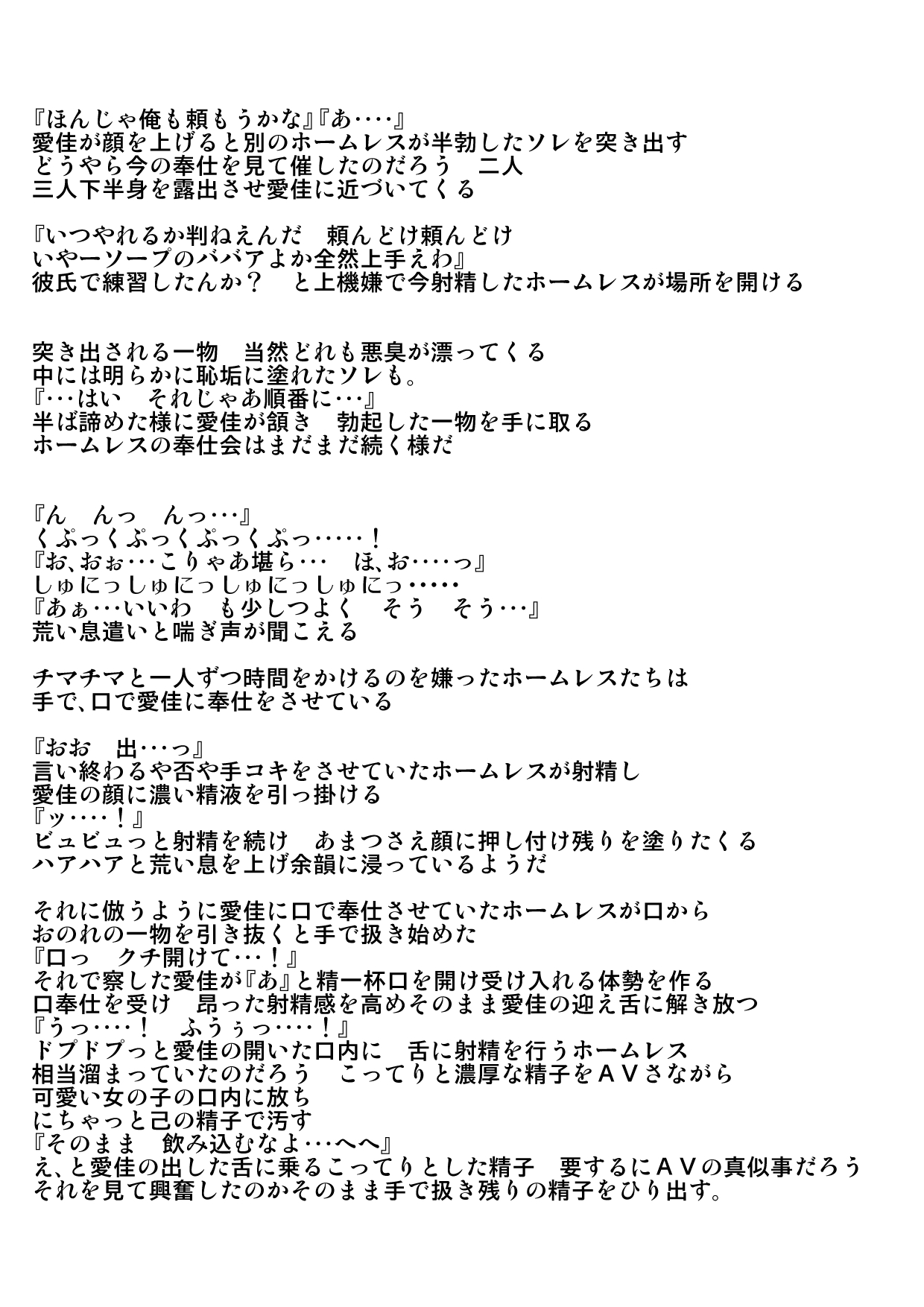 『ほんじゃ俺も頼もうかな』『あ‥‥』
愛佳が顔を上げると別のホームレスが半勃したソレを突き出す
どうやら今の奉仕を見て催したのだろう　二人
三人下半身を露出させ愛佳に近づいてくる

『いつやれるか判ねえんだ　頼んどけ頼んどけ
いやーソープのババアよか全然上手えわ』
彼氏で練習したんか？　と上機嫌で今射精したホームレスが場所を開ける

突き出される一物　当然どれも悪臭が漂ってくる
中には明らかに恥垢に塗れたソレも。
『…はい　それじゃあ順番に…』
半ば諦めた様に愛佳が頷き　勃起した一物を手に取る
ホームレスの奉仕会はまだまだ続く様だ

『ん　んっ　んっ…』
くぷっくぷっくぷっくぷっ‥‥‥！
『お､おぉ…こりゃあ堪ら…　ほ､お‥‥っ』
しゅにっしゅにっしゅにっしゅにっ‥‥‥
『あぁ…いいわ　も少しつよく　そう　そう…』
荒い息遣いと喘ぎ声が聞こえる

チマチマと一人ずつ時間をかけるのを嫌ったホームレスたちは
手で､口で愛佳に奉仕をさせている

『おお　出…っ』
言い終わるや否や手コキをさせていたホームレスが射精し
愛佳の顔に濃い精液を引っ掛ける
『ッ‥‥！』
ビュビュっと射精を続け　あまつさえ顔に押し付け残りを塗りたくる
ハアハアと荒い息を上げ余韻に浸っているようだ

それに倣うように愛佳に口で奉仕させていたホームレスが口から
おのれの一物を引き抜くと手で扱き始めた
『口っ　クチ開けて…！』
それで察した愛佳が『あ』と精一杯口を開け受け入れる体勢を作る
口奉仕を受け　昂った射精感を高めそのまま愛佳の迎え舌に解き放つ
『うっ‥‥！　ふうぅっ‥‥！』
ドプドプっと愛佳の開いた口内に　舌に射精を行うホームレス
相当溜まっていたのだろう　こってりと濃厚な精子をＡＶさながら
可愛い女の子の口内に放ち
にちゃっと己の精子で汚す
『そのまま　飲み込むなよ…へへ』
え、と愛佳の出した舌に乗るこってりとした精子　要するにＡＶの真似事だろう
それを見て興奮したのかそのまま手で扱き残りの精子をひり出す。